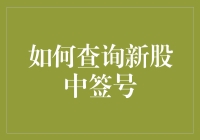 如何查询新股中签号